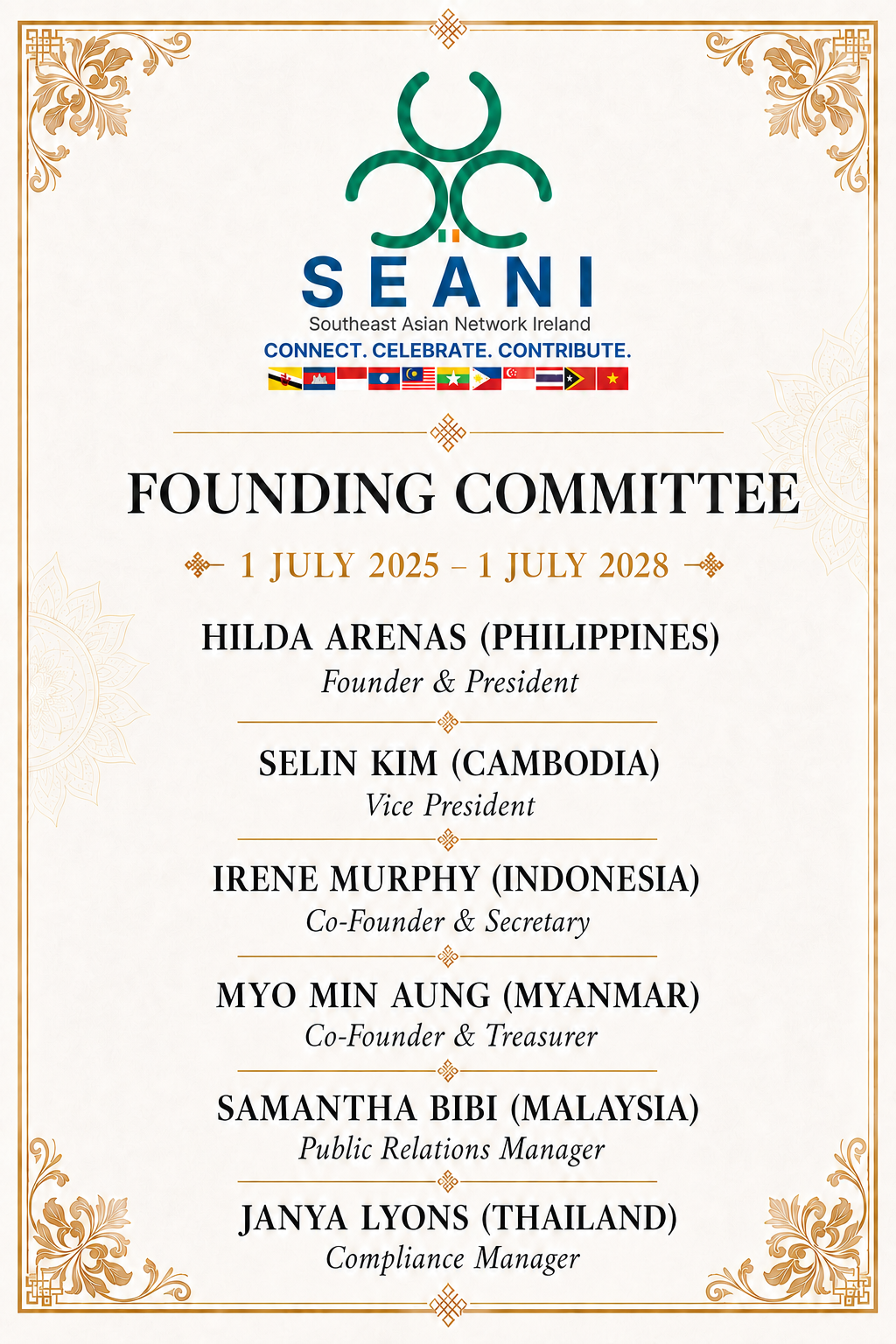 SEANI
Southeast Asian Network Ireland
CONNECT. CELEBRATE. CONTRIBUTE.

FOUNDING COMMITTEE

1 JULY 2025 – 1 JULY 2028

HILDA ARENAS (PHILIPPINES)
Founder & President

SELIN KIM (CAMBODIA)
Vice President

IRENE MURPHY (INDONESIA)
Co-Founder & Secretary

MYO MIN AUNG (MYANMAR)
Co-Founder & Treasurer

SAMANTHA BIBI (MALAYSIA)
Public Relations Manager

JANYA LYONS (THAILAND)
Compliance Manager